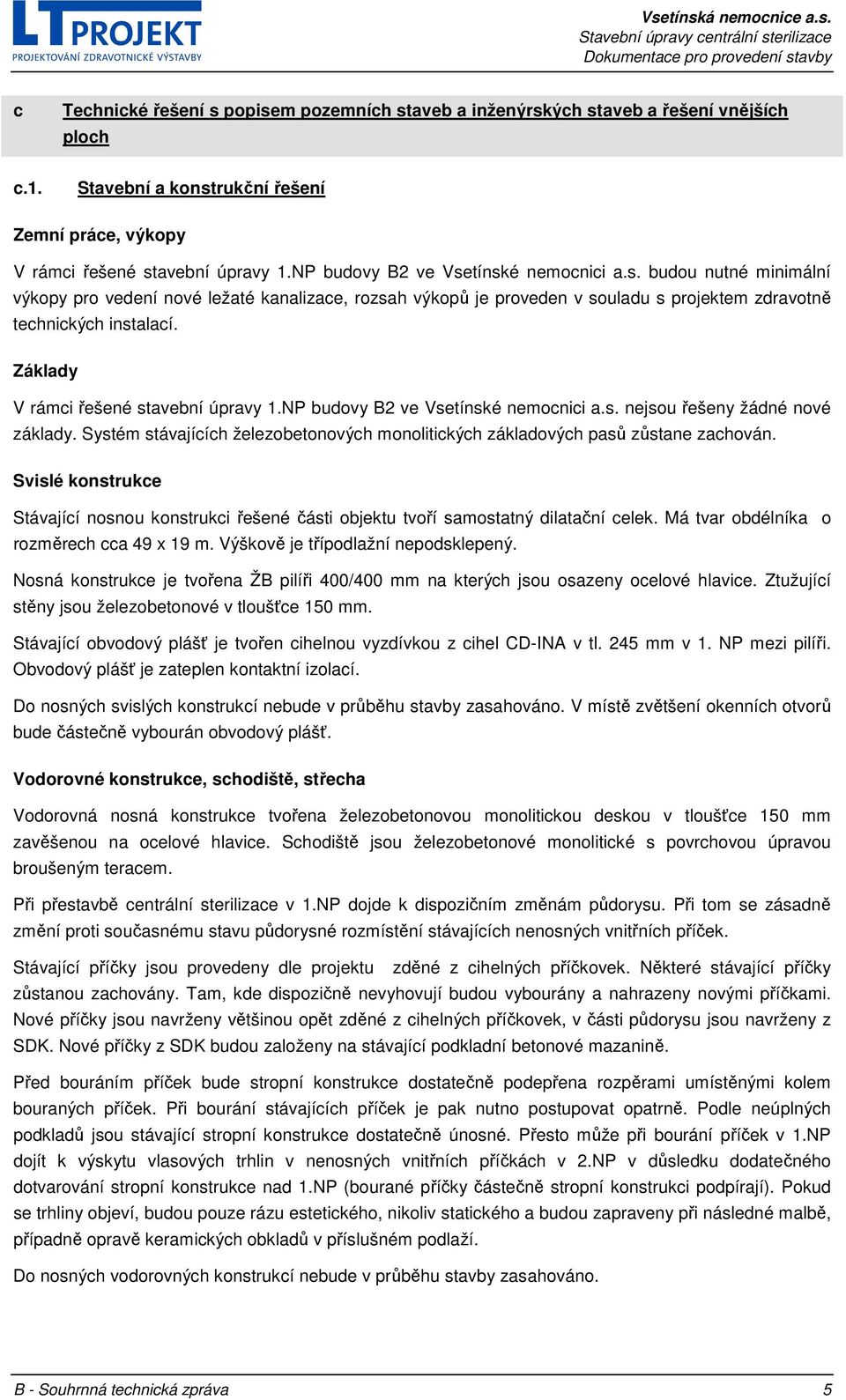 LT PROJEKT
PROJEKTOVÁNÍ ZDRAVOTNICKÉ VÝSTAVBY

Vsetínská nemocnice a.s.
Stavební úpravy centrální sterilizace
Dokumentace pro provedení stavby

c Technické řešení s popisem pozemních staveb a inženýrských staveb a řešení vnějších ploch

c.1. Stavební a konstrukční řešení

Zemní práce, výkopy

V rámci řešené stavební úpravy 1.NP budovy B2 ve Vsetínské nemocnici a.s. budou nutné minimální výkopy pro vedení nové ležaté kanalizace, rozsah výkopů je proveden v souladu s projektem zdravotně technických instalací.

Základy

V rámci řešené stavební úpravy 1.NP budovy B2 ve Vsetínské nemocnici a.s. nejsou řešeny žádné nové základy. Systém stávajících železobetonových monolitických základových pasů zůstane zachován.

Svislé konstrukce

Stávající nosnou konstrukci řešené části objektu tvoří samostatný dilatační celek. Má tvar obdélníka o rozměrech cca 49 x 19 m. Výškově je třípodlažní nepodsklepený.

Nosná konstrukce je tvořena ŽB pilíři 400/400 mm na kterých jsou osazeny ocelové hlavice. Ztužující stěny jsou železobetonové v tloušťce 150 mm.

Stávající obvodový plášť je tvořen cihelnou vyzdívkou z cihel CD-INA v tl. 245 mm v 1. NP mezi pilíři. Obvodový plášť je zateplen kontaktní izolací.

Do nosných svislých konstrukcí nebude v průběhu stavby zasahováno. V místě zvětšení okenních otvorů bude částečně vybourán obvodový plášť.

Vodorovné konstrukce, schodiště, střecha

Vodorovná nosná konstrukce tvořena železobetonovou monolitickou deskou v tloušťce 150 mm zavěšenou na ocelové hlavice. Schodiště jsou železobetonové monolitické s povrchovou úpravou broušeným teracem.

Při přestavbě centrální sterilizace v 1.NP dojde k dispozičním změnám půdorysu. Při tom se zásadně změní proti současnému stavu půdorysné rozmístění stávajících nenosných vnitřních příček.

Stávající příčky jsou provedeny dle projektu zděné z cihelných příčkovek. Některé stávající příčky zůstanou zachovány. Tam, kde dispozičně nevyhovují budou vybourány a nahrazeny novými příčkami. Nové příčky jsou navrženy většinou opět zděné z cihelných příčkovek, v části půdorysu jsou navrženy z SDK. Nové příčky z SDK budou založeny na stávající podkladní betonové mazanině.

Před bouráním příček bude stropní konstrukce dostatečně podepřena rozpěrami umístěnými kolem bouraných příček. Při bourání stávajících příček je pak nutno postupovat opatrně. Podle neúplných podkladů jsou stávající stropní konstrukce dostatečně únosné. Přesto může při bourání příček v 1.NP dojít k výskytu vlasových trhlin v nenosných vnitřních příčkách v 2.NP v důsledku dodatečného dotvarování stropní konstrukce nad 1.NP (bourané příčky částečně stropní konstrukci podpírají). Pokud se trhliny objeví, budou pouze rázu estetického, nikoliv statického a budou zapraveny při následné malbě, případně opravě keramických obkladů v příslušném podlaží.

Do nosných vodorovných konstrukcí nebude v průběhu stavby zasahováno.

B - Souhrnná technická zpráva 5